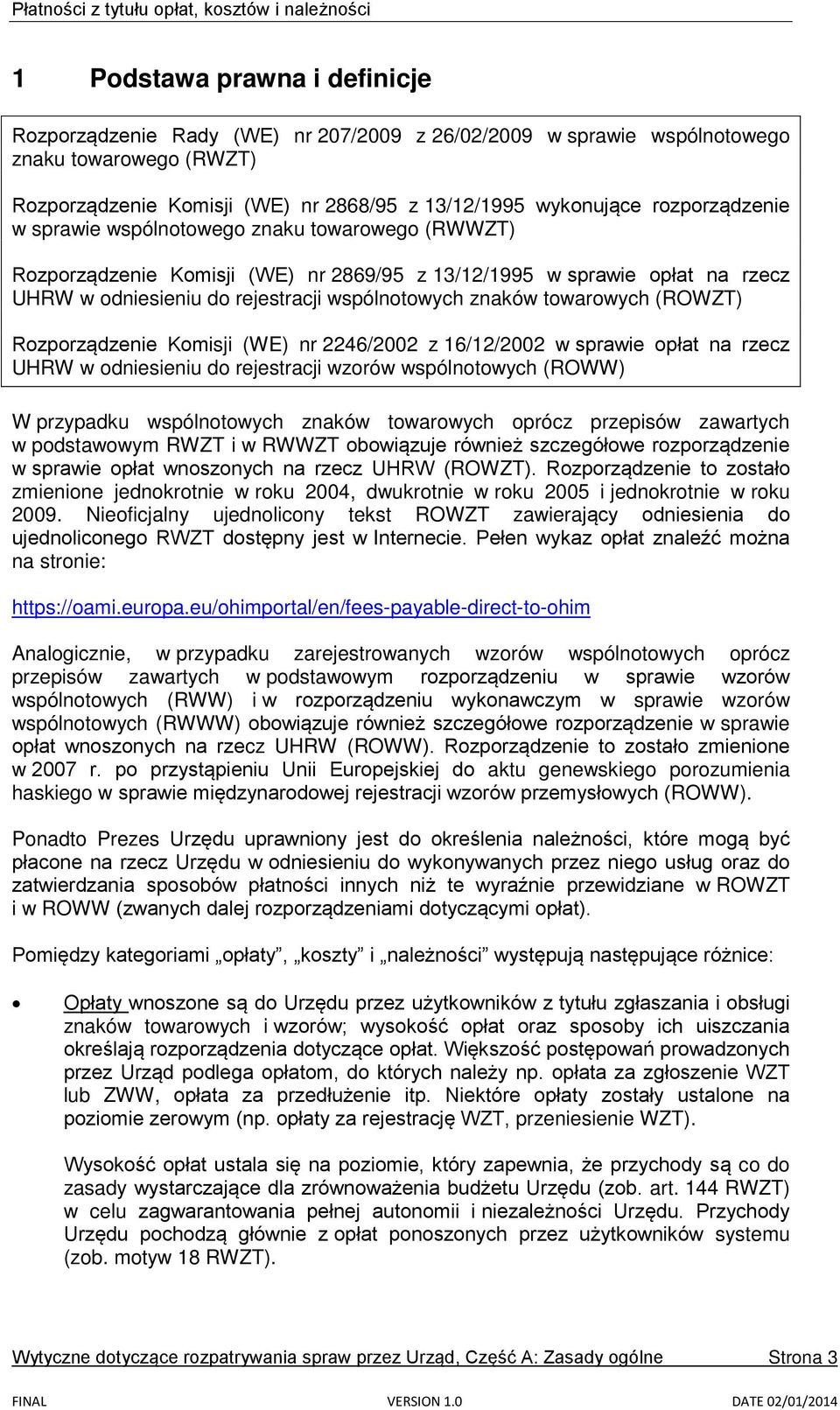 Płatności z tytułu opłat, kosztów i należności

1 Podstawa prawna i definicje

Rozporządzenie Rady (WE) nr 207/2009 z 26/02/2009 w sprawie wspólnotowego znaku towarowego (RWZT)

Rozporządzenie Komisji (WE) nr 2868/95 z 13/12/1995 wykonujące rozporządzenie w sprawie wspólnotowego znaku towarowego (RWWZT)

Rozporządzenie Komisji (WE) nr 2869/95 z 13/12/1995 w sprawie opłat na rzecz UHRW w odniesieniu do rejestracji wspólnotowych znaków towarowych (ROWZT)

Rozporządzenie Komisji (WE) nr 2246/2002 z 16/12/2002 w sprawie opłat na rzecz UHRW w odniesieniu do rejestracji wzorów wspólnotowych (ROWW)

W przypadku wspólnotowych znaków towarowych oprócz przepisów zawartych w podstawowym RWZT i w RWWZT obowiązuje również szczegółowe rozporządzenie w sprawie opłat wnoszonych na rzecz UHRW (ROWZT). Rozporządzenie to zostało zmienione jednokrotnie w roku 2004, dwukrotnie w roku 2005 i jednokrotnie w roku 2009. Nieoficjalny ujednolicony tekst ROWZT zawierający odniesienia do ujednoliconego RWZT dostępny jest w Internecie. Pełen wykaz opłat znaleźć można na stronie:

https://oami.europa.eu/ohimportal/en/fees-payable-direct-to-ohim

Analogicznie, w przypadku zarejestrowanych wzorów wspólnotowych oprócz przepisów zawartych w podstawowym rozporządzeniu w sprawie wzorów wspólnotowych (RWW) i w rozporządzeniu wykonawczym w sprawie wzorów wspólnotowych (RWWW) obowiązuje również szczegółowe rozporządzenie w sprawie opłat wnoszonych na rzecz UHRW (ROWW). Rozporządzenie to zostało zmienione w 2007 r. po przystąpieniu Unii Europejskiej do aktu genewskiego porozumienia haskiego w sprawie międzynarodowej rejestracji wzorów przemysłowych (ROWW).

Ponadto Prezes Urzędu uprawniony jest do określenia należności, które mogą być płacone na rzecz Urzędu w odniesieniu do wykonywanych przez niego usług oraz do zatwierdzania sposobów płatności innych niż te wyraźnie przewidziane w ROWZT i w ROWW (zwanych dalej rozporządzeniami dotyczącymi opłat).

Pomiędzy kategoriami „opłaty”, „koszty” i „należności” występują następujące różnice:

• Opłaty wnoszone są do Urzędu przez użytkowników z tytułu zgłaszania i obsługi znaków towarowych i wzorów; wysokość opłat oraz sposoby ich uiszczania określają rozporządzenia dotyczące opłat. Większość postępowań prowadzonych przez Urząd podlega opłatom, do których należy np. opłata za zgłoszenie WZT lub ZWW, opłata za przedłużenie itp. Niektóre opłaty zostały ustalone na poziomie zerowym (np. opłaty za rejestrację WZT, przeniesienie WZT).

Wysokość opłat ustala się na poziomie, który zapewnia, że przychody są co do zasady wystarczające dla zrównoważenia budżetu Urzędu (zob. art. 144 RWZT) w celu zagwarantowania pełnej autonomii i niezależności Urzędu. Przychody Urzędu pochodzą głównie z opłat ponoszonych przez użytkowników systemu (zob. motyw 18 RWZT).

Wytyczne dotyczące rozpatrywania spraw przez Urząd, Część A: Zasady ogólne Strona 3

FINAL VERSION 1.0 DATE 02/01/2014